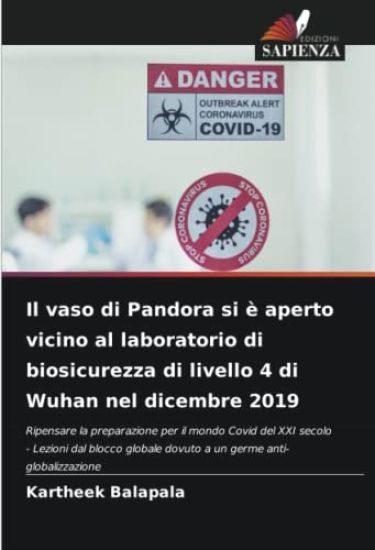 EDIZIONI
SAPIENZA

DANGER
OUTBREAK ALERT
CORONAVIRUS
COVID-19

STOP CORONAVIRUS
STOP CORONAVIRUS

Il vaso di Pandora si è aperto vicino al laboratorio di biosicurezza di livello 4 di Wuhan nel dicembre 2019

Ripensare la preparazione per il mondo Covid del XXI secolo - Lezioni dal blocco globale dovuto a un germe anti-globalizzazione

Kartheek Balapala